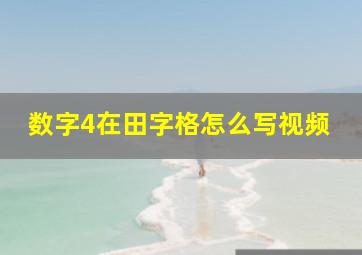 数字4在田字格怎么写视频